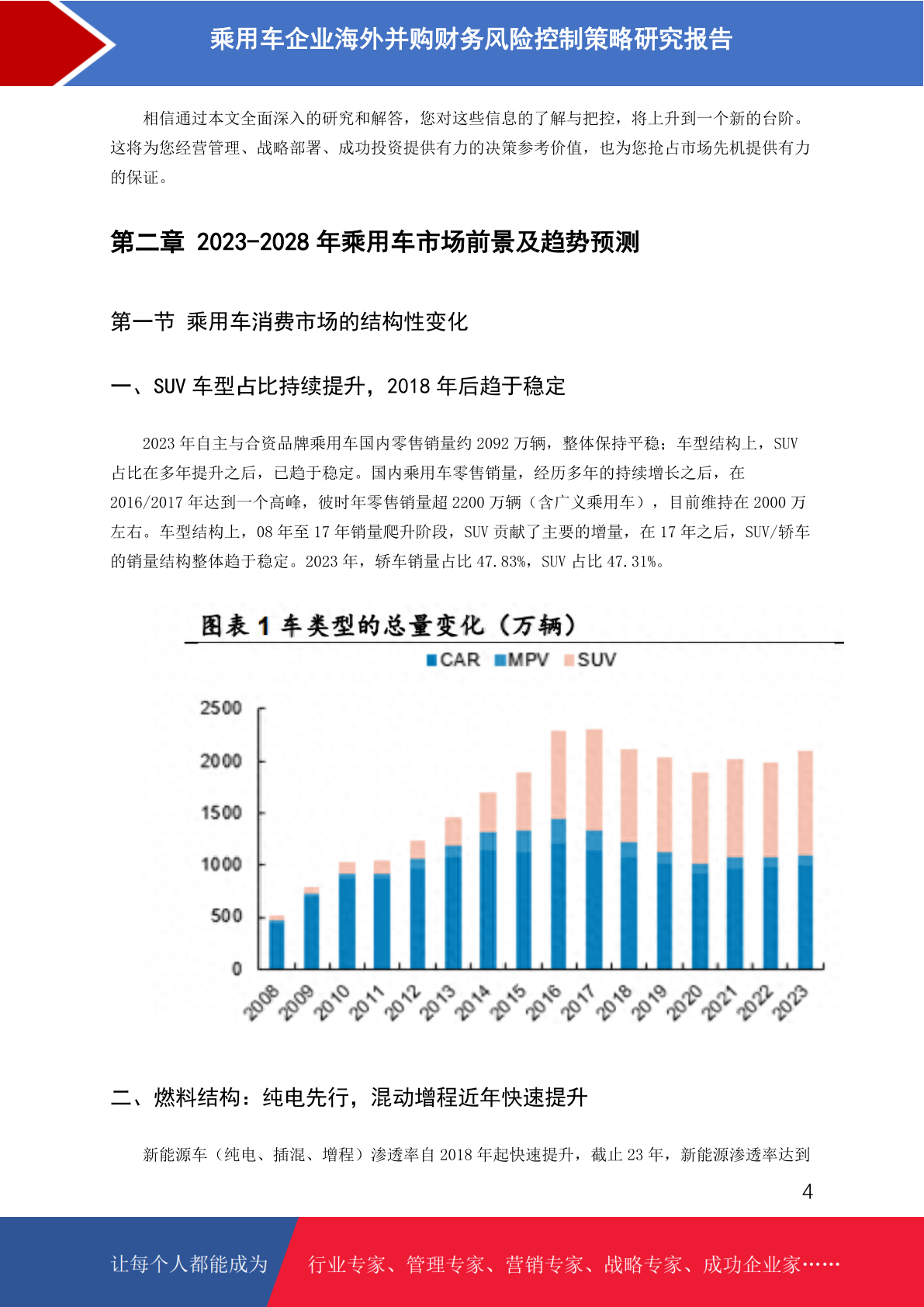 乘用车企业海外并购财务风险控制策略研究报告

相信通过本文全面深入的研究和解答，您对这些信息的了解与把控，将上升到一个新的台阶。这将为您经营管理、战略部署、成功投资提供有力的决策参考价值，也为您抢占市场先机提供有力的保证。

第二章 2023-2028 年乘用车市场前景及趋势预测

第一节 乘用车消费市场的结构性变化

一、SUV 车型占比持续提升，2018 年后趋于稳定

2023 年自主与合资品牌乘用车国内零售销量约 2092 万辆，整体保持平稳；车型结构上，SUV 占比在多年提升之后，已趋于稳定。国内乘用车零售销量，经历多年的持续增长之后，在 2016/2017 年达到一个高峰，彼时年零售销量超 2200 万辆（含广义乘用车），目前维持在 2000 万左右。车型结构上，08 年至 17 年销量爬升阶段，SUV 贡献了主要的增量，在 17 年之后，SUV/轿车的销量结构整体趋于稳定。2023 年，轿车销量占比 47.83%，SUV 占比 47.31%。

图表 1 车类型的总量变化（万辆）

CAR MPV SUV

2500
2000
1500
1000
500
0

2008 2009 2010 2011 2012 2013 2014 2015 2016 2017 2018 2019 2020 2021 2022 2023

二、燃料结构：纯电先行，混动增程近年快速提升

新能源车（纯电、插混、增程）渗透率自 2018 年起快速提升，截止 23 年，新能源渗透率达到

4

让每个人都能成为 行业专家、管理专家、营销专家、战略专家、成功企业家……